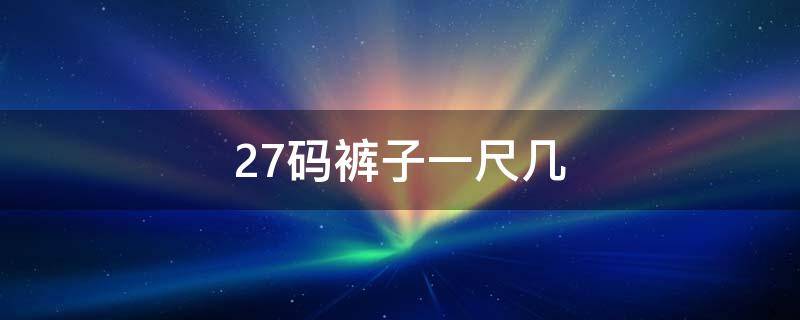 27码裤子一尺几